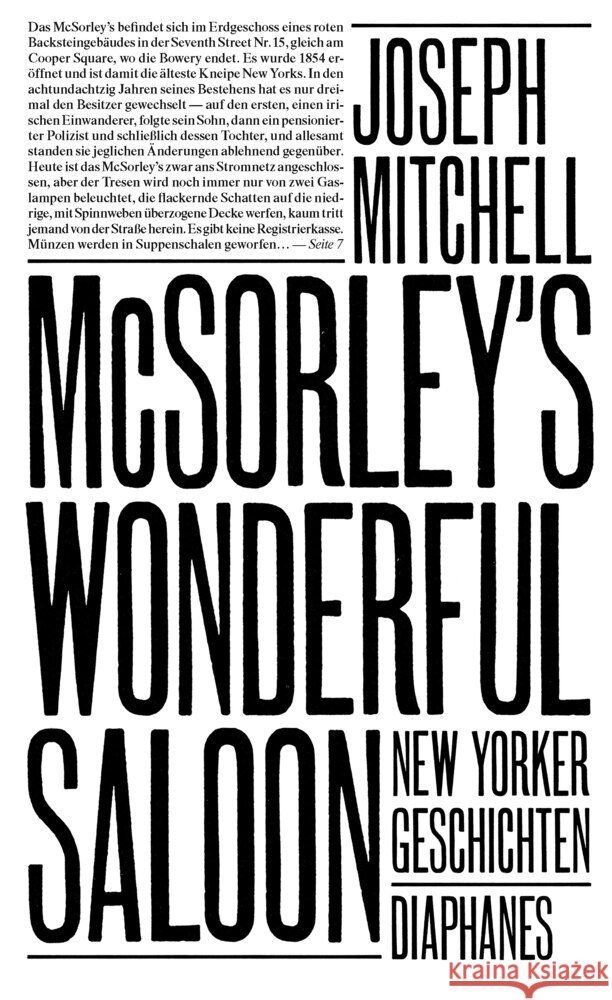 Das McSorley's befindet sich im Erdgeschoss eines roten Backsteingebäudes in der Seventh Street Nr. 15, gleich am Cooper Square, wo die Bowery endet. Es wurde 1854 eröffnet und ist damit die älteste Kneipe New Yorks. In den achtundachtzig Jahren seines Bestehens hat es nur dreimal den Besitzer gewechselt — auf den ersten, einen irischen Einwanderer, folgte sein Sohn, dann ein pensionierter Polizist und schließlich dessen Tochter, und allesamt standen sie jeglichen Änderungen ablehnend gegenüber. Heute ist das McSorley's zwar ans Stromnetz angeschlossen, aber der Tresen wird noch immer nur von zwei Gaslampen beleuchtet, die flackernde Schatten auf die niedrige, mit Spinnweben überzogene Decke werfen, kaum tritt jemand von der Straße herein. Es gibt keine Registrierkasse. Münzen werden in Suppenschalen geworfen… — Seite 7

JOSEPH MITCHELL

McSORLEY'S WONDERFUL SALOON

NEW YORKER GESCHICHTEN

DIAPHANES